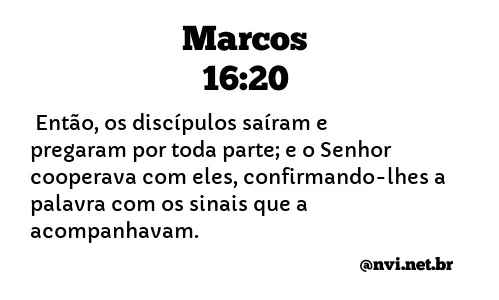 Marcos
16:20

Então, os discípulos saíram e pregaram por toda parte; e o Senhor cooperava com eles, confirmando-lhes a palavra com os sinais que a acompanhavam.

@nvi.net.br